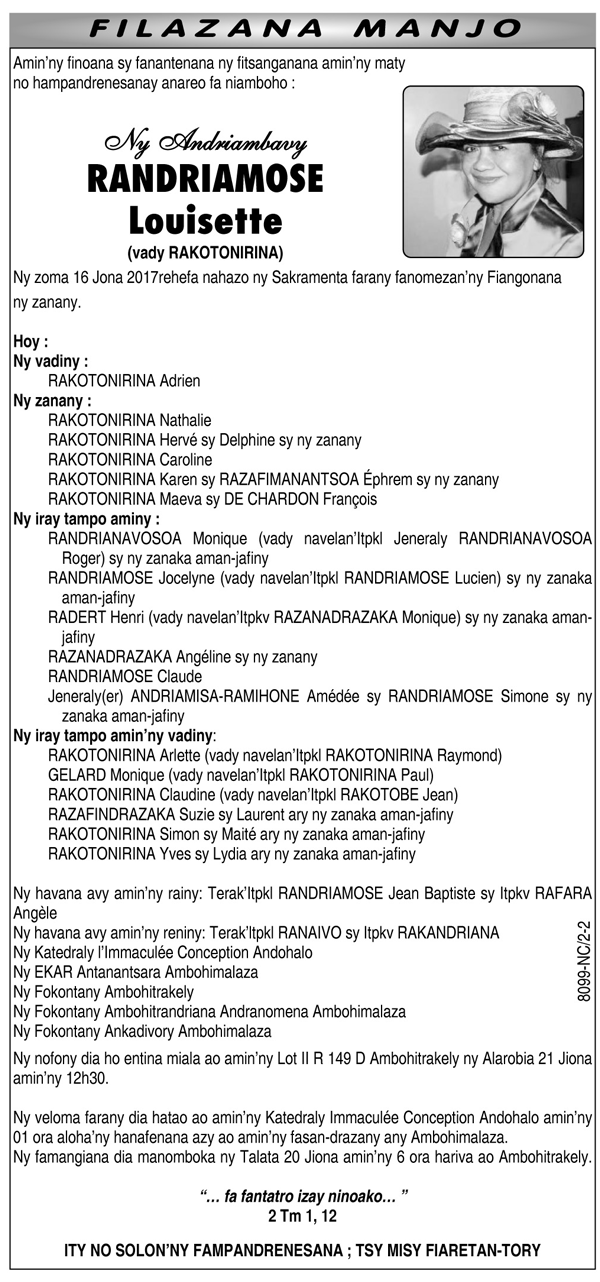 FILAZANA MANJO

Amin'ny finoana sy fanantenana ny fitsanganana amin'ny maty no hampandrenesanay anareo fa niamboho :

Ny Andriambavy
RANDRIAMOSE
Louisette
(vady RAKOTONIRINA)

Ny zoma 16 Jona 2017rehefa nahazo ny Sakramenta farany fanomezan'ny Fiangonana ny zanany.

Hoy :
Ny vadiny :
RAKOTONIRINA Adrien
Ny zanany :
RAKOTONIRINA Nathalie
RAKOTONIRINA Hervé sy Delphine sy ny zanany
RAKOTONIRINA Caroline
RAKOTONIRINA Karen sy RAZAFIMANANTSOA Éphrem sy ny zanany
RAKOTONIRINA Maeva sy DE CHARDON François
Ny iray tampo aminy :
RANDRIANAVOSOA Monique (vady navelan'Itpkl Jeneraly RANDRIANAVOSOA Roger) sy ny zanaka aman-jafiny
RANDRIAMOSE Jocelyne (vady navelan'Itpkl RANDRIAMOSE Lucien) sy ny zanaka aman-jafiny
RADERT Henri (vady navelan'Itpkv RAZANADRAZAKA Monique) sy ny zanaka aman-jafiny
RAZANADRAZAKA Angéline sy ny zanany
RANDRIAMOSE Claude
Jeneraly(er) ANDRIAMISA-RAMIHONE Amédée sy RANDRIAMOSE Simone sy ny zanaka aman-jafiny
Ny iray tampo amin'ny vadiny:
RAKOTONIRINA Arlette (vady navelan'Itpkl RAKOTONIRINA Raymond)
GELARD Monique (vady navelan'Itpkl RAKOTONIRINA Paul)
RAKOTONIRINA Claudine (vady navelan'Itpkl RAKOTOBE Jean)
RAZAFINDRAZAKA Suzie sy Laurent ary ny zanaka aman-jafiny
RAKOTONIRINA Simon sy Maité ary ny zanaka aman-jafiny
RAKOTONIRINA Yves sy Lydia ary ny zanaka aman-jafiny

Ny havana avy amin'ny rainy: Terak'Itpkl RANDRIAMOSE Jean Baptiste sy Itpkv RAFARA Angèle
Ny havana avy amin'ny reniny: Terak'Itpkl RANAIVO sy Itpkv RAKANDRIANA
Ny Katedraly l'Immaculée Conception Andohalo
Ny EKAR Antanantsara Ambohimalaza
Ny Fokontany Ambohitrakely
Ny Fokontany Ambohitrandriana Andranomena Ambohimalaza
Ny Fokontany Ankadivory Ambohimalaza

8099-NC/2-2

Ny nofony dia ho entina miala ao amin'ny Lot II R 149 D Ambohitrakely ny Alarobia 21 Jiona amin'ny 12h30.

Ny veloma farany dia hatao ao amin'ny Katedraly Immaculée Conception Andohalo amin'ny 01 ora aloha'ny hanafenana azy ao amin'ny fasan-drazany any Ambohimalaza.
Ny famangiana dia manomboka ny Talata 20 Jiona amin'ny 6 ora hariva ao Ambohitrakely.

"... fa fantatro izay ninoako... "
2 Tm 1, 12

ITY NO SOLON'NY FAMPANDRENESANA ; TSY MISY FIARETAN-TORY